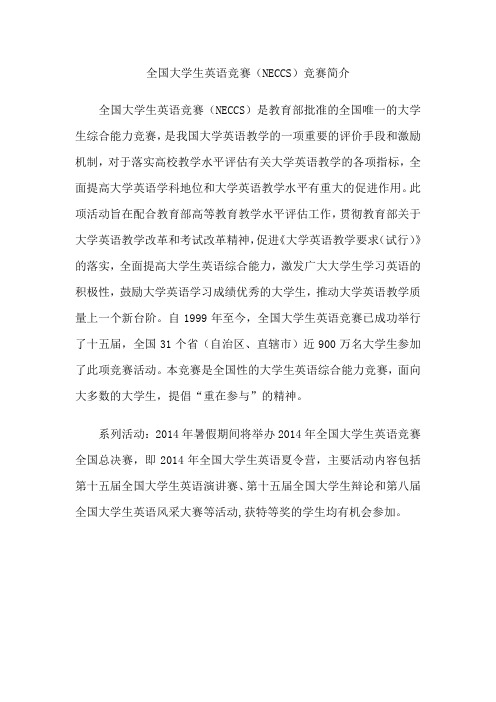 全国大学生英语竞赛（NECCS）竞赛简介

全国大学生英语竞赛（NECCS）是教育部批准的全国唯一的大学生综合能力竞赛，是我国大学英语教学的一项重要的评价手段和激励机制，对于落实高校教学水平评估有关大学英语教学的各项指标，全面提高大学英语学科地位和大学英语教学水平有重大的促进作用。此项活动旨在配合教育部高等教育教学水平评估工作，贯彻教育部关于大学英语教学改革和考试改革精神，促进《大学英语教学要求（试行）》的落实，全面提高大学生英语综合能力，激发广大大学生学习英语的积极性，鼓励大学英语学习成绩优秀的大学生，推动大学英语教学质量上一个新台阶。自 1999 年至今，全国大学生英语竞赛已成功举行了十五届，全国 31 个省（自治区、直辖市）近 900 万名大学生参加了此项竞赛活动。本竞赛是全国性的大学生英语综合能力竞赛，面向大多数的大学生，提倡“重在参与”的精神。

系列活动：2014 年暑假期间将举办 2014 年全国大学生英语竞赛全国总决赛，即 2014 年全国大学生英语夏令营，主要活动内容包括第十五届全国大学生英语演讲赛、第十五届全国大学生辩论和第八届全国大学生英语风采大赛等活动，获特等奖的学生均有机会参加。